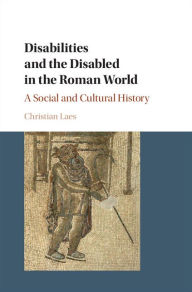 Disabilities and the Disabled in the Roman World

A Social and Cultural History

Christian Laes